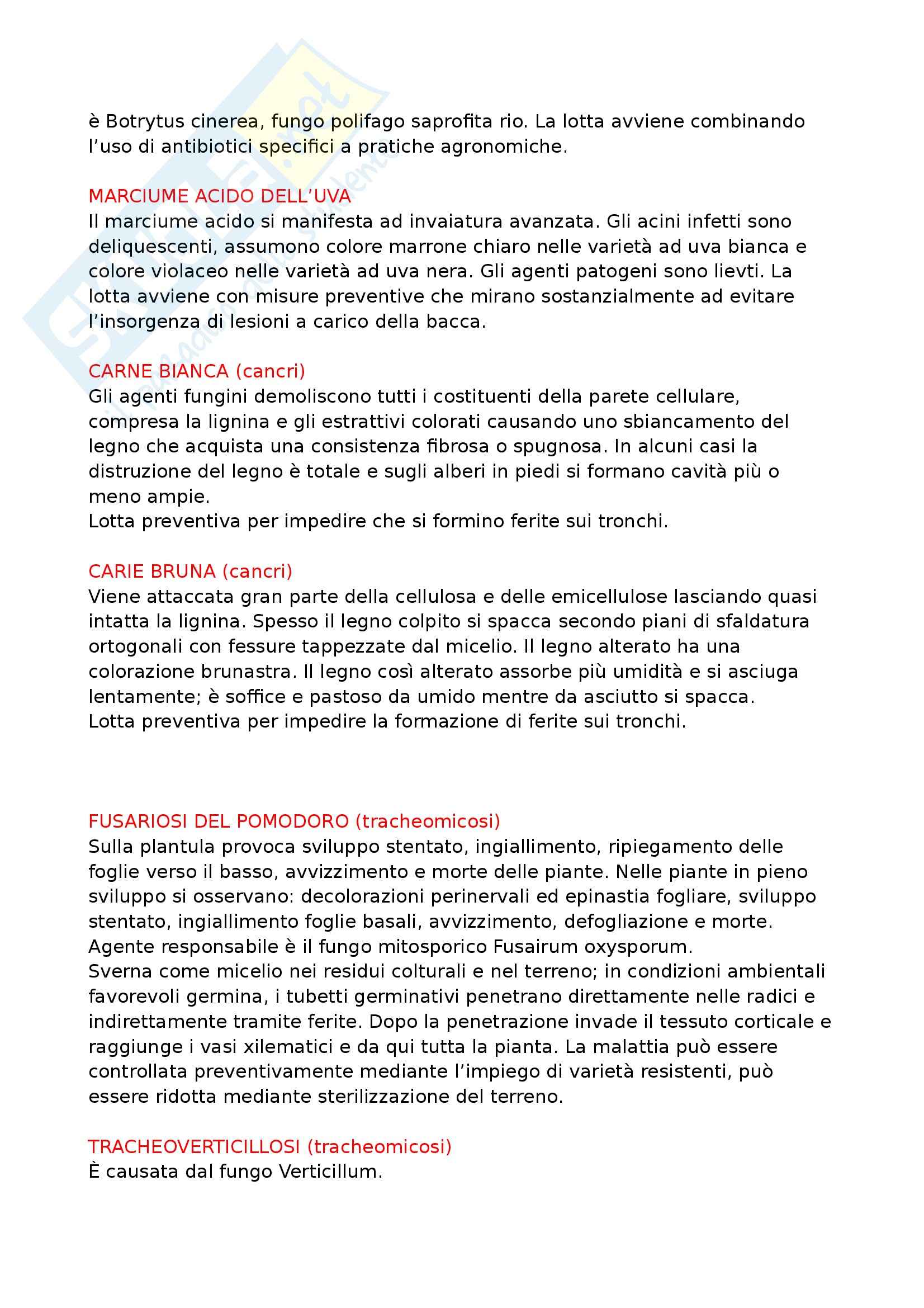 è Botrytus cinerea, fungo polifago saprofita rio. La lotta avviene combinando l'uso di antibiotici specifici a pratiche agronomiche.

MARCIUME ACIDO DELL'UVA
Il marciume acido si manifesta ad invaiatura avanzata. Gli acini infetti sono deliquescenti, assumono colore marrone chiaro nelle varietà ad uva bianca e colore violaceo nelle varietà ad uva nera. Gli agenti patogeni sono lievti. La lotta avviene con misure preventive che mirano sostanzialmente ad evitare l'insorgenza di lesioni a carico della bacca.

CARNE BIANCA (cancri)
Gli agenti fungini demoliscono tutti i costituenti della parete cellulare, compresa la lignina e gli estrattivi colorati causando uno sbiancamento del legno che acquista una consistenza fibrosa o spugnosa. In alcuni casi la distruzione del legno è totale e sugli alberi in piedi si formano cavità più o meno ampie.
Lotta preventiva per impedire che si formino ferite sui tronchi.

CARIE BRUNA (cancri)
Viene attaccata gran parte della cellulosa e delle emicellulose lasciando quasi intatta la lignina. Spesso il legno colpito si spacca secondo piani di sfaldatura ortogonali con fessure tappezzate dal micelio. Il legno alterato ha una colorazione brunastra. Il legno così alterato assorbe più umidità e si asciuga lentamente; è soffice e pastoso da umido mentre da asciutto si spacca.
Lotta preventiva per impedire la formazione di ferite sui tronchi.

FUSARIOSI DEL POMODORO (tracheomicosi)
Sulla plantula provoca sviluppo stentato, ingiallimento, ripiegamento delle foglie verso il basso, avvizzimento e morte delle piante. Nelle piante in pieno sviluppo si osservano: decolorazioni perinervali ed epinastia fogliare, sviluppo stentato, ingiallimento foglie basali, avvizzimento, defogliazione e morte.
Agente responsabile è il fungo mitosporico Fusairum oxysporum.
Sverna come micelio nei residui colturali e nel terreno; in condizioni ambientali favorevoli germina, i tubetti germinativi penetrano direttamente nelle radici e indirettamente tramite ferite. Dopo la penetrazione invade il tessuto corticale e raggiunge i vasi xilematici e da qui tutta la pianta. La malattia può essere controllata preventivamente mediante l'impiego di varietà resistenti, può essere ridotta mediante sterilizzazione del terreno.

TRACHEOVERTICILLOSI (tracheomicosi)
È causata dal fungo Verticillum.